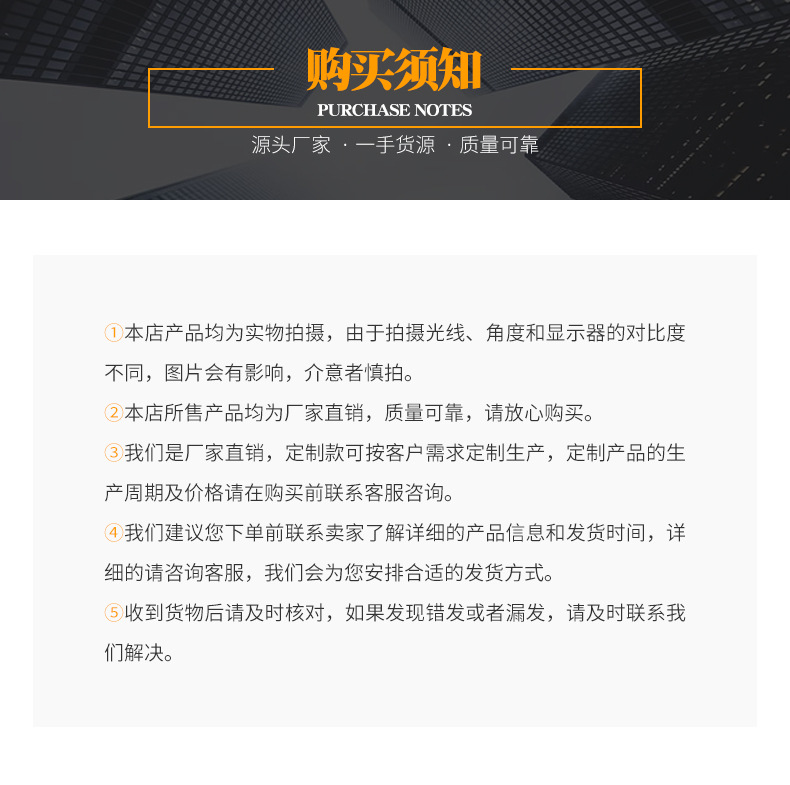 购买须知
PURCHASE NOTES
源头厂家 · 一手货源 · 质量可靠

①本店产品均为实物拍摄，由于拍摄光线、角度和显示器的对比度不同，图片会有影响，介意者慎拍。
②本店所售产品均为厂家直销，质量可靠，请放心购买。
③我们是厂家直销，定制款可按客户需求定制生产，定制产品的生产周期及价格请在购买前联系客服咨询。
④我们建议您下单前联系卖家了解详细的产品信息和发货时间，详细的请咨询客服，我们会为您安排合适的发货方式。
⑤收到货物后请及时核对，如果发现错发或者漏发，请及时联系我们解决。